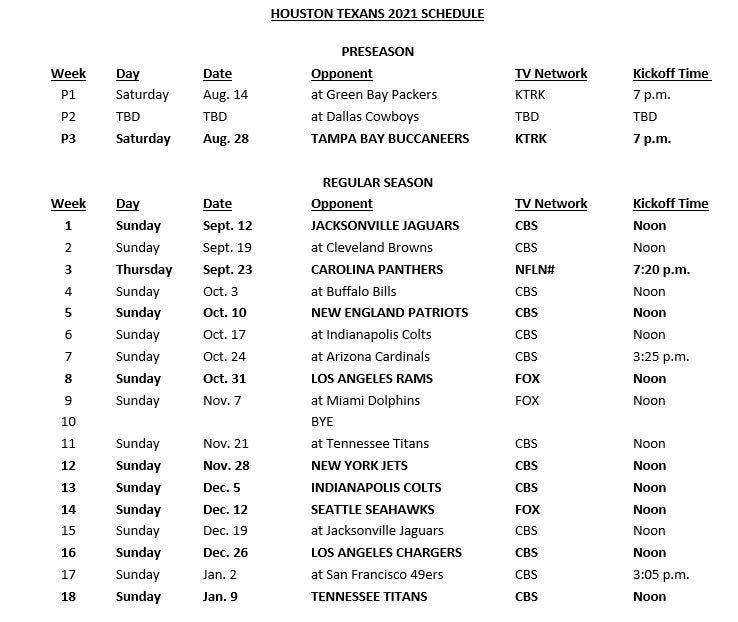 HOUSTON TEXANS 2021 SCHEDULE

PRESEASON

| Week | Day | Date | Opponent | TV Network | Kickoff Time |
|---|---|---|---|---|---|
| P1 | Saturday | Aug. 14 | at Green Bay Packers | KTRK | 7 p.m. |
| P2 | TBD | TBD | at Dallas Cowboys | TBD | TBD |
| P3 | Saturday | Aug. 28 | TAMPA BAY BUCCANEERS | KTRK | 7 p.m. |

REGULAR SEASON

| Week | Day | Date | Opponent | TV Network | Kickoff Time |
|---|---|---|---|---|---|
| 1 | Sunday | Sept. 12 | JACKSONVILLE JAGUARS | CBS | Noon |
| 2 | Sunday | Sept. 19 | at Cleveland Browns | CBS | Noon |
| 3 | Thursday | Sept. 23 | CAROLINA PANTHERS | NFLN# | 7:20 p.m. |
| 4 | Sunday | Oct. 3 | at Buffalo Bills | CBS | Noon |
| 5 | Sunday | Oct. 10 | NEW ENGLAND PATRIOTS | CBS | Noon |
| 6 | Sunday | Oct. 17 | at Indianapolis Colts | CBS | Noon |
| 7 | Sunday | Oct. 24 | at Arizona Cardinals | CBS | 3:25 p.m. |
| 8 | Sunday | Oct. 31 | LOS ANGELES RAMS | FOX | Noon |
| 9 | Sunday | Nov. 7 | at Miami Dolphins | FOX | Noon |
| 10 | | | BYE | | |
| 11 | Sunday | Nov. 21 | at Tennessee Titans | CBS | Noon |
| 12 | Sunday | Nov. 28 | NEW YORK JETS | CBS | Noon |
| 13 | Sunday | Dec. 5 | INDIANAPOLIS COLTS | CBS | Noon |
| 14 | Sunday | Dec. 12 | SEATTLE SEAHAWKS | FOX | Noon |
| 15 | Sunday | Dec. 19 | at Jacksonville Jaguars | CBS | Noon |
| 16 | Sunday | Dec. 26 | LOS ANGELES CHARGERS | CBS | Noon |
| 17 | Sunday | Jan. 2 | at San Francisco 49ers | CBS | 3:05 p.m. |
| 18 | Sunday | Jan. 9 | TENNESSEE TITANS | CBS | Noon |